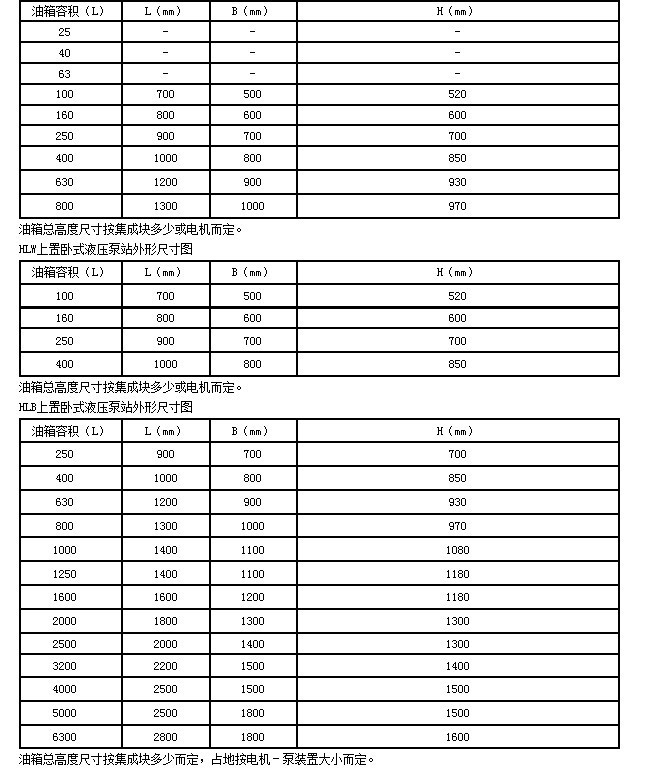 | 油箱容积（L） | L（mm） | B（mm） | H（mm） |
|---|---|---|---|
| 25 | - | - | - |
| 40 | - | - | - |
| 63 | - | - | - |
| 100 | 700 | 500 | 520 |
| 160 | 800 | 600 | 600 |
| 250 | 900 | 700 | 700 |
| 400 | 1000 | 800 | 850 |
| 630 | 1200 | 900 | 930 |
| 800 | 1300 | 1000 | 970 |

油箱总高度尺寸按集成块多少或电机而定。

HLW上置卧式液压泵站外形尺寸图

| 油箱容积（L） | L（mm） | B（mm） | H（mm） |
|---|---|---|---|
| 100 | 700 | 500 | 520 |
| 160 | 800 | 600 | 600 |
| 250 | 900 | 700 | 700 |
| 400 | 1000 | 800 | 850 |

油箱总高度尺寸按集成块多少或电机而定。

HLB上置卧式液压泵站外形尺寸图

| 油箱容积（L） | L（mm） | B（mm） | H（mm） |
|---|---|---|---|
| 250 | 900 | 700 | 700 |
| 400 | 1000 | 800 | 850 |
| 630 | 1200 | 900 | 930 |
| 800 | 1300 | 1000 | 970 |
| 1000 | 1400 | 1100 | 1080 |
| 1250 | 1400 | 1100 | 1180 |
| 1600 | 1600 | 1200 | 1180 |
| 2000 | 1800 | 1300 | 1300 |
| 2500 | 2000 | 1400 | 1300 |
| 3200 | 2200 | 1500 | 1400 |
| 4000 | 2500 | 1500 | 1500 |
| 5000 | 2500 | 1800 | 1500 |
| 6300 | 2800 | 1800 | 1600 |

油箱总高度尺寸按集成块多少而定，占地按电机－泵装置大小而定。